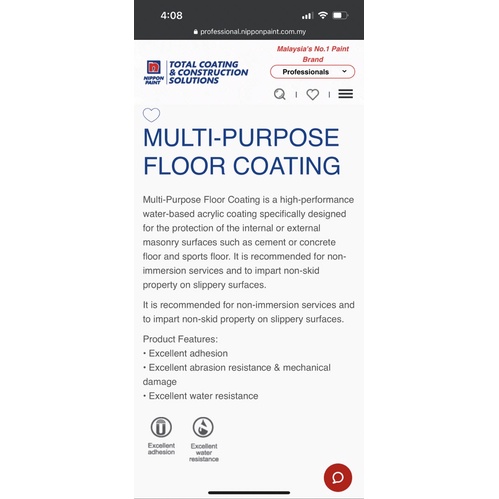 4:08

professional.nipponpaint.com.my

NIPPON PAINT

TOTAL COATING & CONSTRUCTION SOLUTIONS

Malaysia's No.1 Paint Brand

Professionals

MULTI-PURPOSE FLOOR COATING

Multi-Purpose Floor Coating is a high-performance water-based acrylic coating specifically designed for the protection of the internal or external masonry surfaces such as cement or concrete floor and sports floor. It is recommended for non-immersion services and to impart non-skid property on slippery surfaces.

It is recommended for non-immersion services and to impart non-skid property on slippery surfaces.

Product Features:
• Excellent adhesion
• Excellent abrasion resistance & mechanical damage
• Excellent water resistance

Excellent adhesion

Excellent water resistance